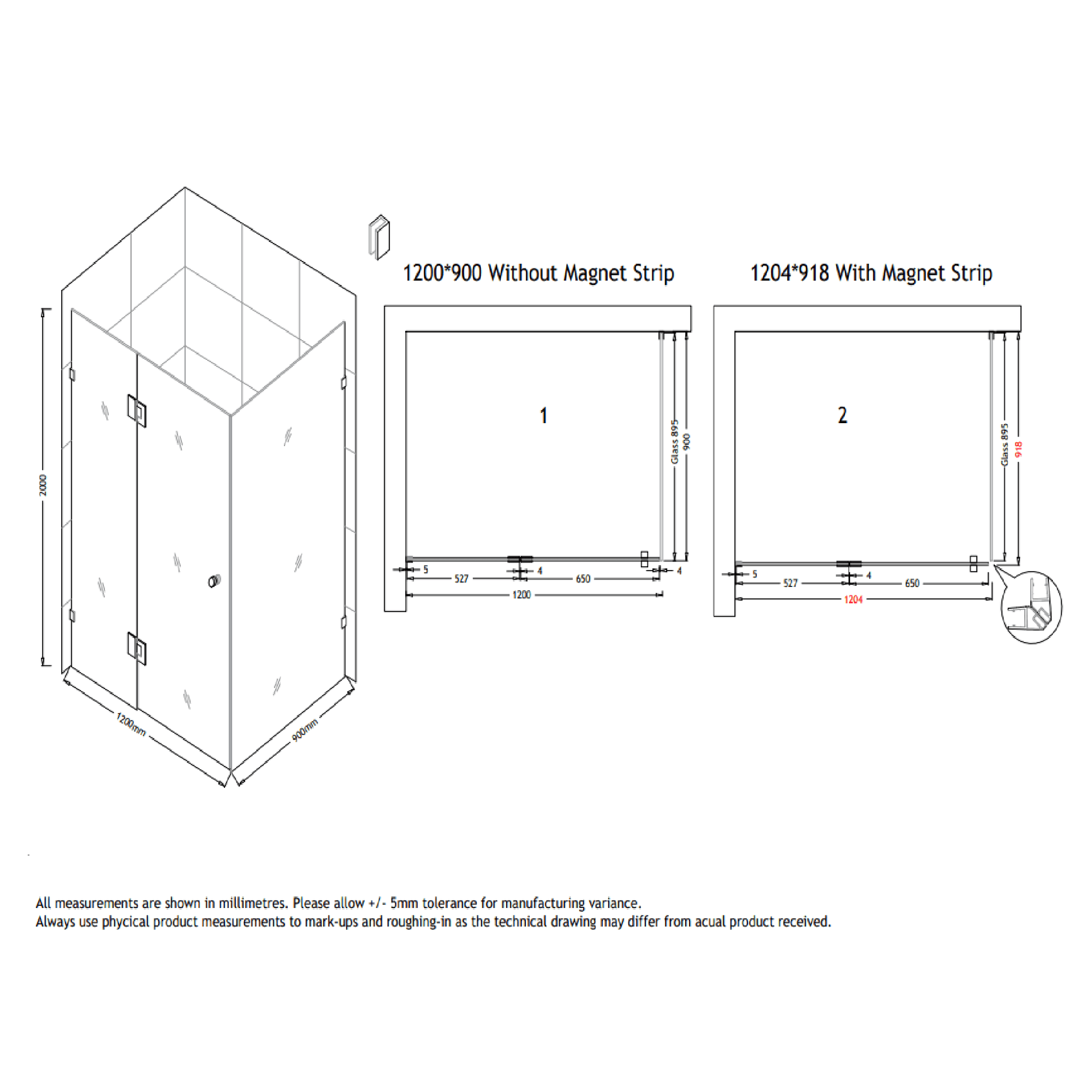 2000

1200mm

900mm

1200*900 Without Magnet Strip

1

Glass 895

900

5

527

4

650

4

1200

1204*918 With Magnet Strip

2

Glass 895

918

5

527

4

650

1204

All measurements are shown in millimetres. Please allow +/- 5mm tolerance for manufacturing variance.
Always use phycical product measurements to mark-ups and roughing-in as the technical drawing may differ from acual product received.